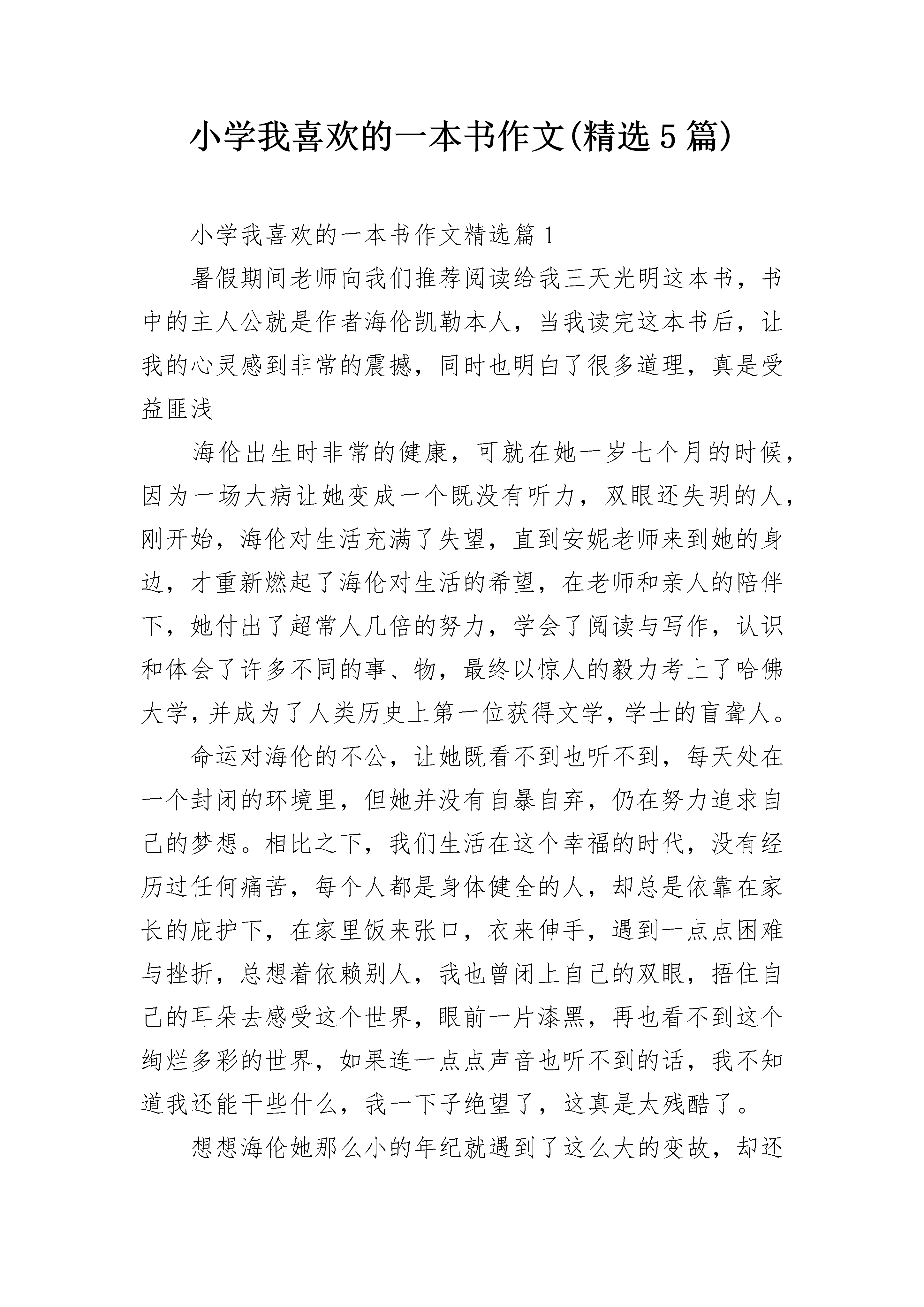 小学我喜欢的一本书作文(精选5篇)

小学我喜欢的一本书作文精选篇1

暑假期间老师向我们推荐阅读给我三天光明这本书，书中的主人公就是作者海伦凯勒本人，当我读完这本书后，让我的心灵感到非常的震撼，同时也明白了很多道理，真是受益匪浅

海伦出生时非常的健康，可就在她一岁七个月的时候，因为一场大病让她变成一个既没有听力，双眼还失明的人，刚开始，海伦对生活充满了失望，直到安妮老师来到她的身边，才重新燃起了海伦对生活的希望，在老师和亲人的陪伴下，她付出了超常人几倍的努力，学会了阅读与写作，认识和体会了许多不同的事、物，最终以惊人的毅力考上了哈佛大学，并成为了人类历史上第一位获得文学，学士的盲聋人。

命运对海伦的不公，让她既看不到也听不到，每天处在一个封闭的环境里，但她并没有自暴自弃，仍在努力追求自己的梦想。相比之下，我们生活在这个幸福的时代，没有经历过任何痛苦，每个人都是身体健全的人，却总是依靠在家长的庇护下，在家里饭来张口，衣来伸手，遇到一点点困难与挫折，总想着依赖别人，我也曾闭上自己的双眼，捂住自己的耳朵去感受这个世界，眼前一片漆黑，再也看不到这个绚烂多彩的世界，如果连一点点声音也听不到的话，我不知道我还能干些什么，我一下子绝望了，这真是太残酷了。

想想海伦她那么小的年纪就遇到了这么大的变故，却还